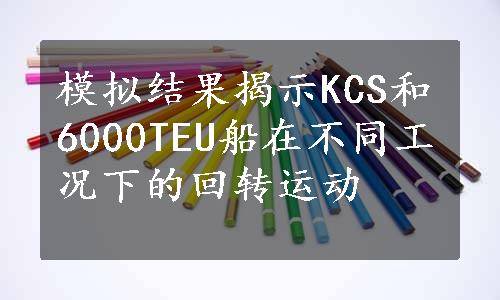 模拟结果揭示KCS和6000TEU船在不同工况下的回转运动